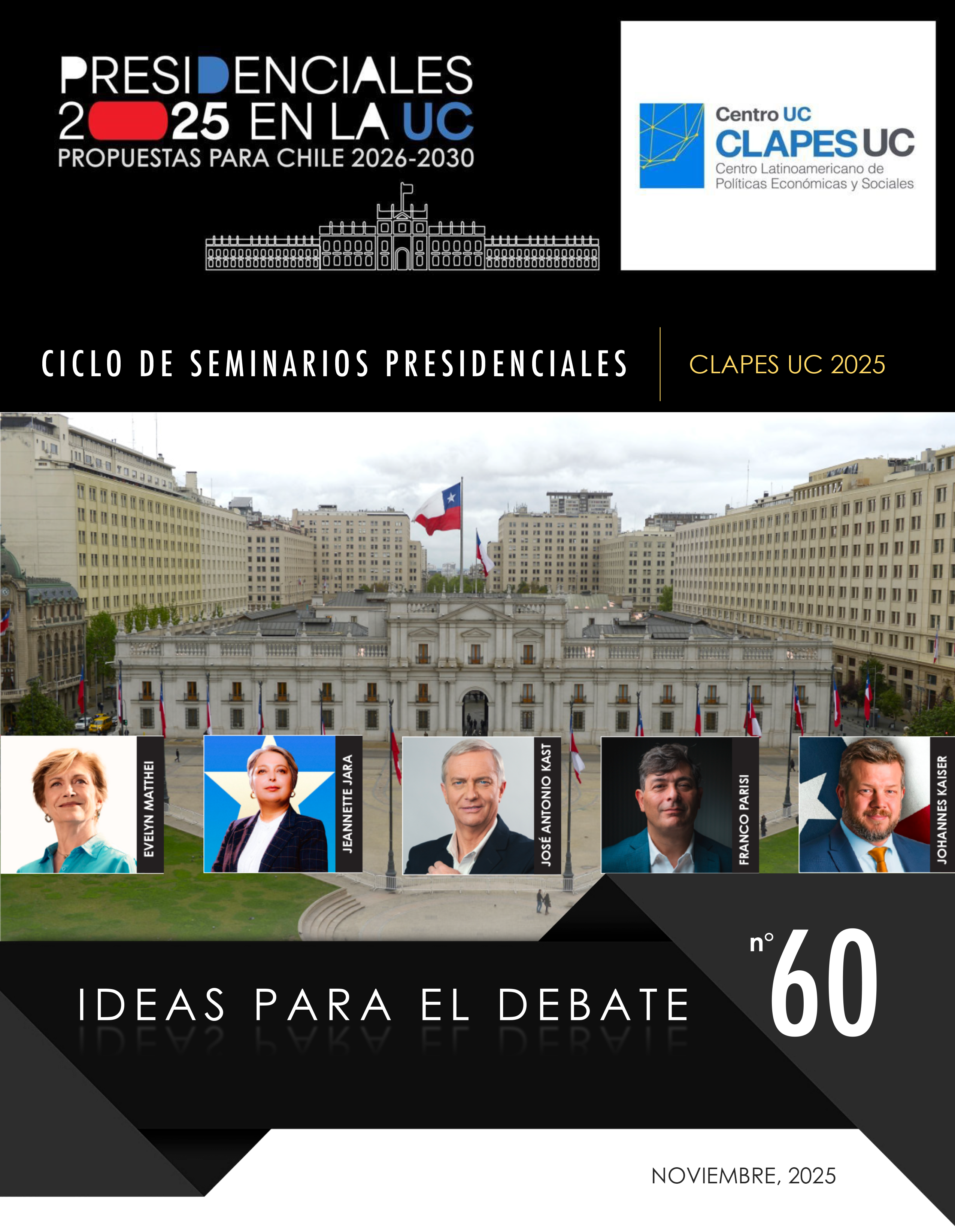 PRESIDENCIALES
2025 EN LA UC
PROPUESTAS PARA CHILE 2026-2030

Centro UC
CLAPES UC
Centro Latinoamericano de
Políticas Económicas y Sociales

CICLO DE SEMINARIOS PRESIDENCIALES

CLAPES UC 2025

EVELYN MATTHEI

JEANNETTE JARA

JOSÉ ANTONIO KAST

FRANCO PARISI

JOHANNES KAISER

IDEAS PARA EL DEBATE

n° 60

NOVIEMBRE, 2025